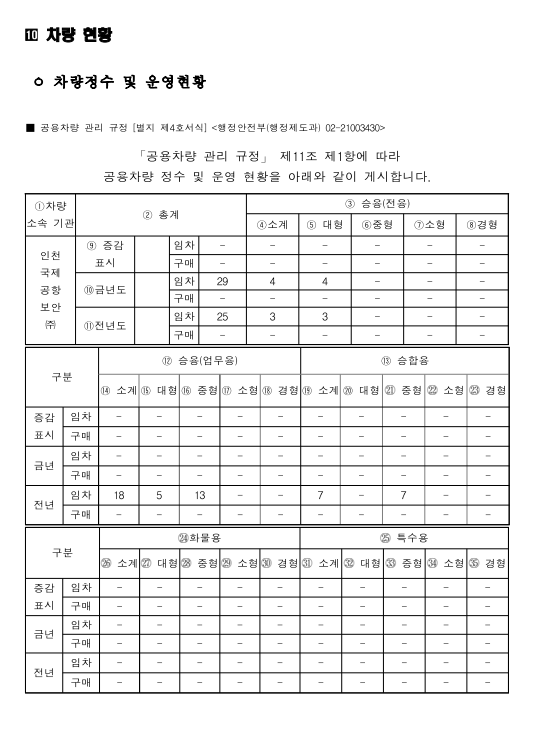 ⑩ 차량 현황

○ 차량정수 및 운영현황

■ 공용차량 관리 규정 [별지 제4호서식] <행정안전부(행정제도과) 02-21003430>

「공용차량 관리 규정」 제11조 제1항에 따라
공용차량 정수 및 운영 현황을 아래와 같이 게시합니다.

| ①차량 소속 기관 | ② 총계 | | | | ③ 승용(전용) | | | | |
|---|---|---|---|---|---|---|---|---|---|
| | | | | | ④소계 | ⑤ 대형 | ⑥중형 | ⑦소형 | ⑧경형 |
| 인천 국제 공항 보안 ㈜ | ⑨ 증감 표시 | | 임차 | - | - | - | - | - | - |
| | | | 구매 | - | - | - | - | - | - |
| | ⑩금년도 | | 임차 | 29 | 4 | 4 | - | - | - |
| | | | 구매 | - | - | - | - | - | - |
| | ⑪전년도 | | 임차 | 25 | 3 | 3 | - | - | - |
| | | | 구매 | - | - | - | - | - | - |

| 구분 | | ⑫ 승용(업무용) | | | | | ⑬ 승합용 | | | | |
|---|---|---|---|---|---|---|---|---|---|---|---|
| | | ⑭ 소계 | ⑮ 대형 | ⑯ 중형 | ⑰ 소형 | ⑱ 경형 | ⑲ 소계 | ⑳ 대형 | ㉑ 중형 | ㉒ 소형 | ㉓ 경형 |
| 증감 표시 | 임차 | - | - | - | - | - | - | - | - | - | - |
| | 구매 | - | - | - | - | - | - | - | - | - | - |
| 금년 | 임차 | - | - | - | - | - | - | - | - | - | - |
| | 구매 | - | - | - | - | - | - | - | - | - | - |
| 전년 | 임차 | 18 | 5 | 13 | - | - | 7 | - | 7 | - | - |
| | 구매 | - | - | - | - | - | - | - | - | - | - |

| 구분 | | ㉔화물용 | | | | | ㉕ 특수용 | | | | |
|---|---|---|---|---|---|---|---|---|---|---|---|
| | | ㉖ 소계 | ㉗ 대형 | ㉘ 중형 | ㉙ 소형 | ㉚ 경형 | ㉛ 소계 | ㉜ 대형 | ㉝ 중형 | ㉞ 소형 | ㉟ 경형 |
| 증감 표시 | 임차 | - | - | - | - | - | - | - | - | - | - |
| | 구매 | - | - | - | - | - | - | - | - | - | - |
| 금년 | 임차 | - | - | - | - | - | - | - | - | - | - |
| | 구매 | - | - | - | - | - | - | - | - | - | - |
| 전년 | 임차 | - | - | - | - | - | - | - | - | - | - |
| | 구매 | - | - | - | - | - | - | - | - | - | - |